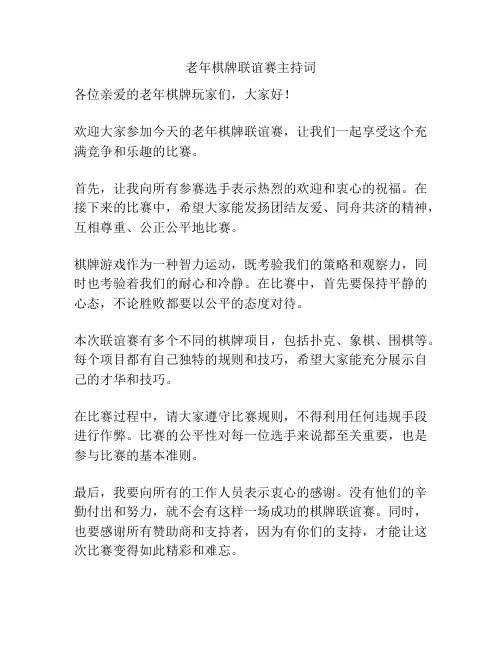 老年棋牌联谊赛主持词

各位亲爱的老年棋牌玩家们，大家好！

欢迎大家参加今天的老年棋牌联谊赛，让我们一起享受这个充满竞争和乐趣的比赛。

首先，让我向所有参赛选手表示热烈的欢迎和衷心的祝福。在接下来的比赛中，希望大家能发扬团结友爱、同舟共济的精神，互相尊重、公正公平地比赛。

棋牌游戏作为一种智力运动，既考验我们的策略和观察力，同时也考验着我们的耐心和冷静。在比赛中，首先要保持平静的心态，不论胜败都要以公平的态度对待。

本次联谊赛有多个不同的棋牌项目，包括扑克、象棋、围棋等。每个项目都有自己独特的规则和技巧，希望大家能充分展示自己的才华和技巧。

在比赛过程中，请大家遵守比赛规则，不得利用任何违规手段进行作弊。比赛的公平性对每一位选手来说都至关重要，也是参与比赛的基本准则。

最后，我要向所有的工作人员表示衷心的感谢。没有他们的辛勤付出和努力，就不会有这样一场成功的棋牌联谊赛。同时，也要感谢所有赞助商和支持者，因为有你们的支持，才能让这次比赛变得如此精彩和难忘。